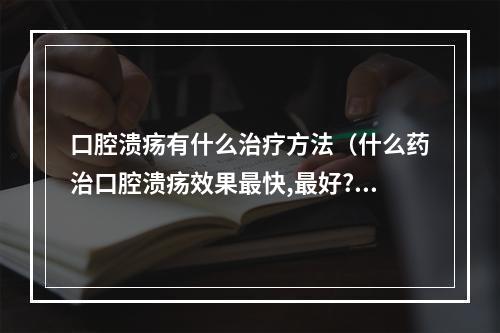 口腔溃疡有什么治疗方法（什么药治口腔溃疡效果最快,最好?...